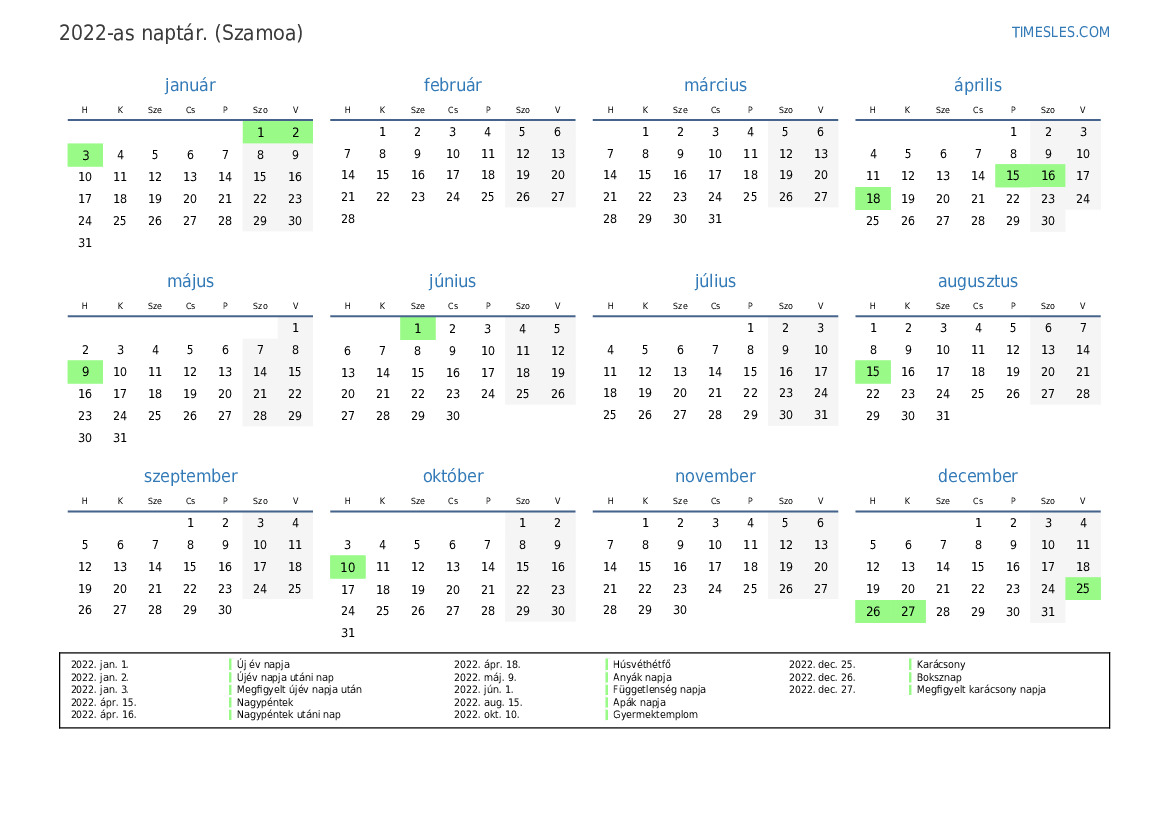 2022-as naptár. (Szamoa)

TIMESLES.COM

január

| H | K | Sze | Cs | P | Szo | V |
|---|---|---|---|---|---|---|
| | | | | | 1 | 2 |
| 3 | 4 | 5 | 6 | 7 | 8 | 9 |
| 10 | 11 | 12 | 13 | 14 | 15 | 16 |
| 17 | 18 | 19 | 20 | 21 | 22 | 23 |
| 24 | 25 | 26 | 27 | 28 | 29 | 30 |
| 31 | | | | | | |

február

| H | K | Sze | Cs | P | Szo | V |
|---|---|---|---|---|---|---|
| | 1 | 2 | 3 | 4 | 5 | 6 |
| 7 | 8 | 9 | 10 | 11 | 12 | 13 |
| 14 | 15 | 16 | 17 | 18 | 19 | 20 |
| 21 | 22 | 23 | 24 | 25 | 26 | 27 |
| 28 | | | | | | |

március

| H | K | Sze | Cs | P | Szo | V |
|---|---|---|---|---|---|---|
| | 1 | 2 | 3 | 4 | 5 | 6 |
| 7 | 8 | 9 | 10 | 11 | 12 | 13 |
| 14 | 15 | 16 | 17 | 18 | 19 | 20 |
| 21 | 22 | 23 | 24 | 25 | 26 | 27 |
| 28 | 29 | 30 | 31 | | | |

április

| H | K | Sze | Cs | P | Szo | V |
|---|---|---|---|---|---|---|
| | | | | 1 | 2 | 3 |
| 4 | 5 | 6 | 7 | 8 | 9 | 10 |
| 11 | 12 | 13 | 14 | 15 | 16 | 17 |
| 18 | 19 | 20 | 21 | 22 | 23 | 24 |
| 25 | 26 | 27 | 28 | 29 | 30 | |

május

| H | K | Sze | Cs | P | Szo | V |
|---|---|---|---|---|---|---|
| | | | | | | 1 |
| 2 | 3 | 4 | 5 | 6 | 7 | 8 |
| 9 | 10 | 11 | 12 | 13 | 14 | 15 |
| 16 | 17 | 18 | 19 | 20 | 21 | 22 |
| 23 | 24 | 25 | 26 | 27 | 28 | 29 |
| 30 | 31 | | | | | |

június

| H | K | Sze | Cs | P | Szo | V |
|---|---|---|---|---|---|---|
| | | 1 | 2 | 3 | 4 | 5 |
| 6 | 7 | 8 | 9 | 10 | 11 | 12 |
| 13 | 14 | 15 | 16 | 17 | 18 | 19 |
| 20 | 21 | 22 | 23 | 24 | 25 | 26 |
| 27 | 28 | 29 | 30 | | | |

július

| H | K | Sze | Cs | P | Szo | V |
|---|---|---|---|---|---|---|
| | | | | 1 | 2 | 3 |
| 4 | 5 | 6 | 7 | 8 | 9 | 10 |
| 11 | 12 | 13 | 14 | 15 | 16 | 17 |
| 18 | 19 | 20 | 21 | 22 | 23 | 24 |
| 25 | 26 | 27 | 28 | 29 | 30 | 31 |

augusztus

| H | K | Sze | Cs | P | Szo | V |
|---|---|---|---|---|---|---|
| 1 | 2 | 3 | 4 | 5 | 6 | 7 |
| 8 | 9 | 10 | 11 | 12 | 13 | 14 |
| 15 | 16 | 17 | 18 | 19 | 20 | 21 |
| 22 | 23 | 24 | 25 | 26 | 27 | 28 |
| 29 | 30 | 31 | | | | |

szeptember

| H | K | Sze | Cs | P | Szo | V |
|---|---|---|---|---|---|---|
| | | | 1 | 2 | 3 | 4 |
| 5 | 6 | 7 | 8 | 9 | 10 | 11 |
| 12 | 13 | 14 | 15 | 16 | 17 | 18 |
| 19 | 20 | 21 | 22 | 23 | 24 | 25 |
| 26 | 27 | 28 | 29 | 30 | | |

október

| H | K | Sze | Cs | P | Szo | V |
|---|---|---|---|---|---|---|
| | | | | | 1 | 2 |
| 3 | 4 | 5 | 6 | 7 | 8 | 9 |
| 10 | 11 | 12 | 13 | 14 | 15 | 16 |
| 17 | 18 | 19 | 20 | 21 | 22 | 23 |
| 24 | 25 | 26 | 27 | 28 | 29 | 30 |
| 31 | | | | | | |

november

| H | K | Sze | Cs | P | Szo | V |
|---|---|---|---|---|---|---|
| | 1 | 2 | 3 | 4 | 5 | 6 |
| 7 | 8 | 9 | 10 | 11 | 12 | 13 |
| 14 | 15 | 16 | 17 | 18 | 19 | 20 |
| 21 | 22 | 23 | 24 | 25 | 26 | 27 |
| 28 | 29 | 30 | | | | |

december

| H | K | Sze | Cs | P | Szo | V |
|---|---|---|---|---|---|---|
| | | | 1 | 2 | 3 | 4 |
| 5 | 6 | 7 | 8 | 9 | 10 | 11 |
| 12 | 13 | 14 | 15 | 16 | 17 | 18 |
| 19 | 20 | 21 | 22 | 23 | 24 | 25 |
| 26 | 27 | 28 | 29 | 30 | 31 | |

2022. jan. 1. Új év napja
2022. jan. 2. Újév napja utáni nap
2022. jan. 3. Megfigyelt újév napja után
2022. ápr. 15. Nagypéntek
2022. ápr. 16. Nagypéntek utáni nap
2022. ápr. 18. Húsvéthétfő
2022. máj. 9. Anyák napja
2022. jún. 1. Függetlenség napja
2022. aug. 15. Apák napja
2022. okt. 10. Gyermektemplom
2022. dec. 25. Karácsony
2022. dec. 26. Boksznap
2022. dec. 27. Megfigyelt karácsony napja